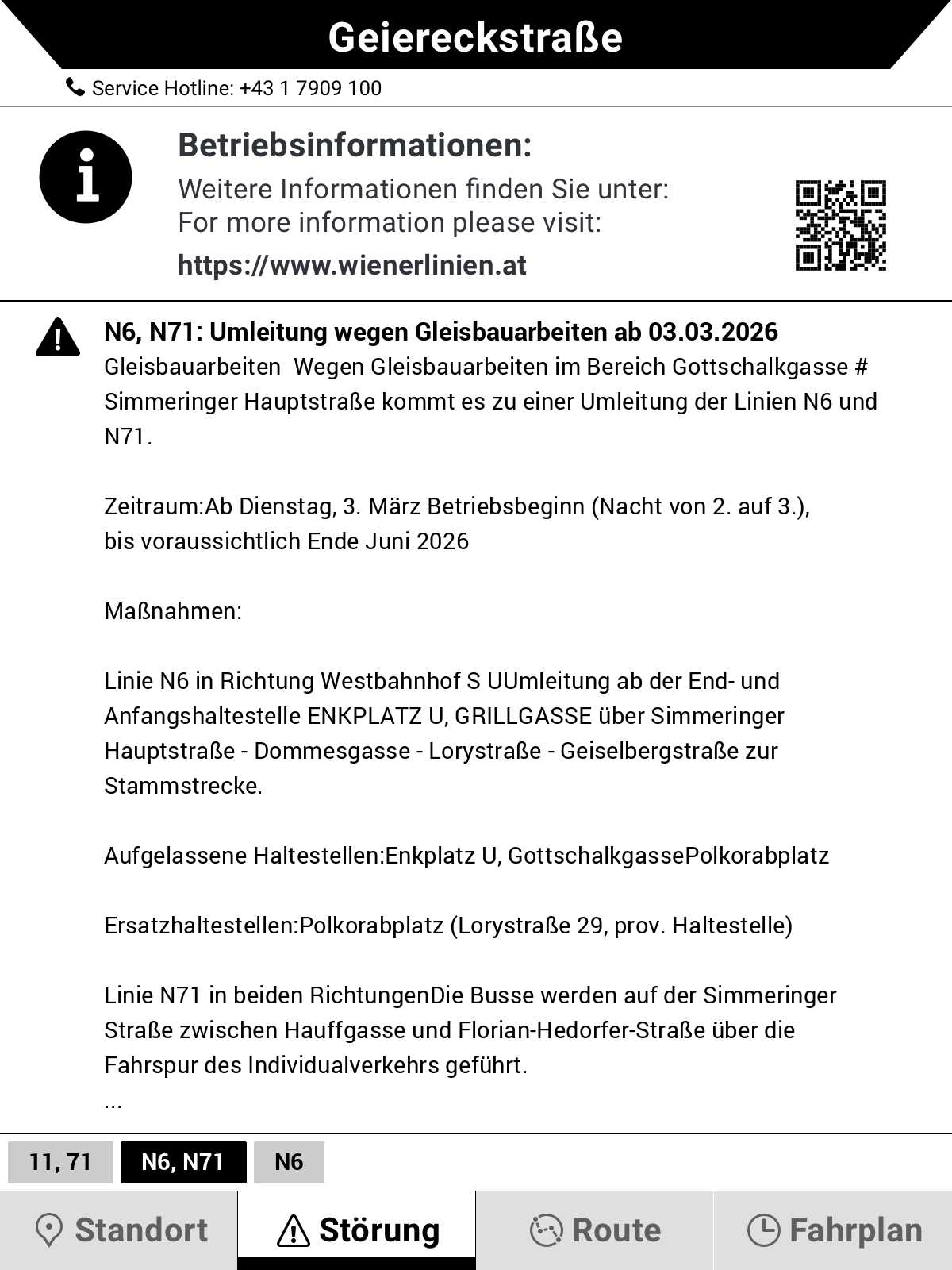 Geiereckstraße

Service Hotline: +43 1 7909 100

Betriebsinformationen:
Weitere Informationen finden Sie unter:
For more information please visit:
https://www.wienerlinien.at

N6, N71: Umleitung wegen Gleisbauarbeiten ab 03.03.2026
Gleisbauarbeiten Wegen Gleisbauarbeiten im Bereich Gottschalkgasse # Simmeringer Hauptstraße kommt es zu einer Umleitung der Linien N6 und N71.

Zeitraum:Ab Dienstag, 3. März Betriebsbeginn (Nacht von 2. auf 3.), bis voraussichtlich Ende Juni 2026

Maßnahmen:

Linie N6 in Richtung Westbahnhof S UUmleitung ab der End- und Anfangshaltestelle ENKPLATZ U, GRILLGASSE über Simmeringer Hauptstraße - Dommesgasse - Lorystraße - Geiselbergstraße zur Stammstrecke.

Aufgelassene Haltestellen:Enkplatz U, GottschalkgassePolkorabplatz

Ersatzhaltestellen:Polkorabplatz (Lorystraße 29, prov. Haltestelle)

Linie N71 in beiden RichtungenDie Busse werden auf der Simmeringer Straße zwischen Hauffgasse und Florian-Hedorfer-Straße über die Fahrspur des Individualverkehrs geführt.
...

11, 71
N6, N71
N6

Standort
Störung
Route
Fahrplan